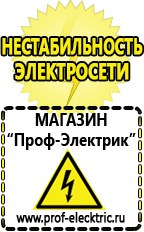 НЕСТАБИЛЬНОСТЬ ЭЛЕКТРОСЕТИ

МАГАЗИН
“Проф-Электрик”

www.prof-electric.ru